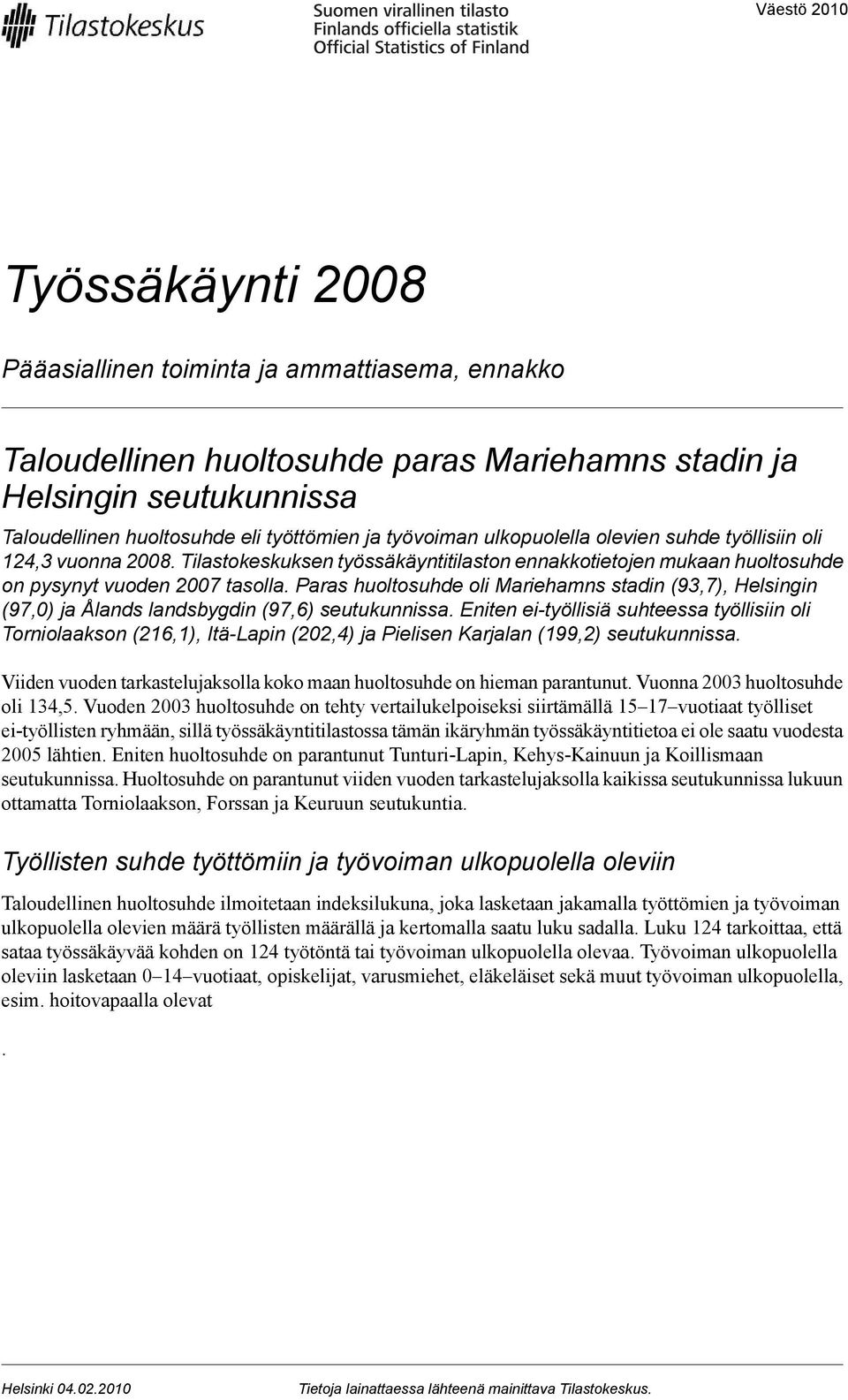 Tilastokeskus

Suomen virallinen tilasto
Finlands officiella statistik
Official Statistics of Finland

Väestö 2010

Työssäkäynti 2008

Pääasiallinen toiminta ja ammattiasema, ennakko

Taloudellinen huoltosuhde paras Mariehamns stadin ja Helsingin seutukunnissa

Taloudellinen huoltosuhde eli työttömien ja työvoiman ulkopuolella olevien suhde työllisiin oli 124,3 vuonna 2008. Tilastokeskuksen työssäkäyntitilaston ennakkotietojen mukaan huoltosuhde on pysynyt vuoden 2007 tasolla. Paras huoltosuhde oli Mariehamns stadin (93,7), Helsingin (97,0) ja Ålands landsbygdin (97,6) seutukunnissa. Eniten ei-työllisiä suhteessa työllisiin oli Torniolaakson (216,1), Itä-Lapin (202,4) ja Pielisen Karjalan (199,2) seutukunnissa.

Viiden vuoden tarkastelujaksolla koko maan huoltosuhde on hieman parantunut. Vuonna 2003 huoltosuhde oli 134,5. Vuoden 2003 huoltosuhde on tehty vertailukelpoiseksi siirtämällä 15–17–vuotiaat työlliset ei-työllisten ryhmään, sillä työssäkäyntitilastossa tämän ikäryhmän työssäkäyntitietoa ei ole saatu vuodesta 2005 lähtien. Eniten huoltosuhde on parantunut Tunturi-Lapin, Kehys-Kainuun ja Koillismaan seutukunnissa. Huoltosuhde on parantunut viiden vuoden tarkastelujaksolla kaikissa seutukunnissa lukuun ottamatta Torniolaakson, Forssan ja Keuruun seutukuntia.

Työllisten suhde työttömiin ja työvoiman ulkopuolella oleviin

Taloudellinen huoltosuhde ilmoitetaan indeksilukuna, joka lasketaan jakamalla työttömien ja työvoiman ulkopuolella olevien määrä työllisten määrällä ja kertomalla saatu luku sadalla. Luku 124 tarkoittaa, että sataa työssäkäyvää kohden on 124 työtöntä tai työvoiman ulkopuolella olevaa. Työvoiman ulkopuolella oleviin lasketaan 0–14–vuotiaat, opiskelijat, varusmiehet, eläkeläiset sekä muut työvoiman ulkopuolella, esim. hoitovapaalla olevat

.

Helsinki 04.02.2010

Tietoja lainattaessa lähteenä mainittava Tilastokeskus.